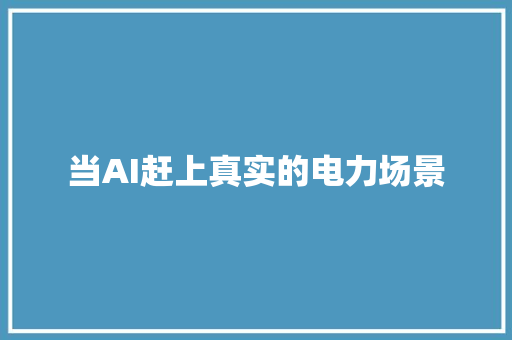 当AI赶上真实的电力场景